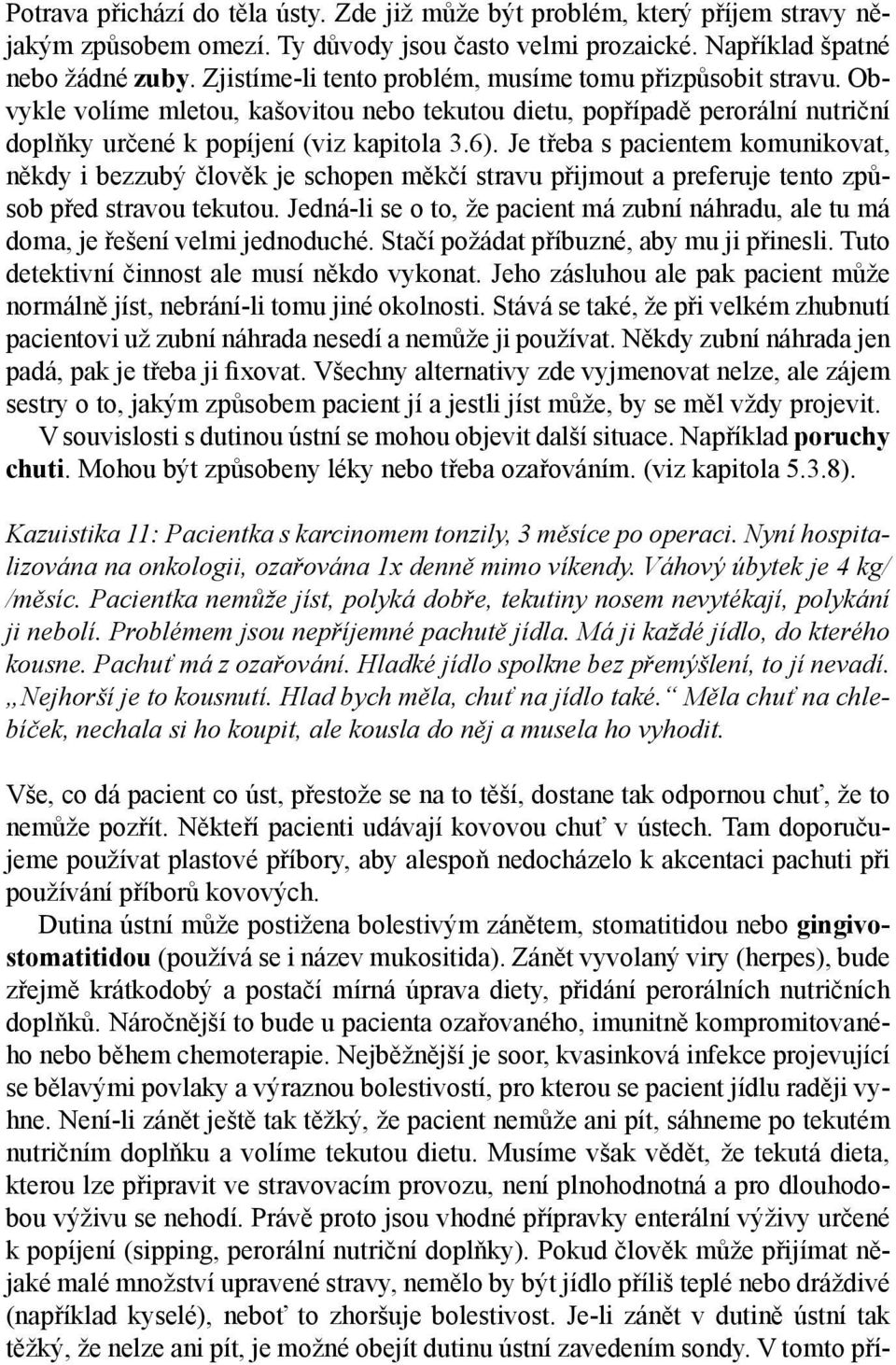 Potrava přichází do těla ústy. Zde již může být problém, který příjem stravy nějakým způsobem omezí. Ty důvody jsou často velmi prozaické. Například špatné nebo žádné zuby. Zjistíme-li tento problém, musíme tomu přizpůsobit stravu. Obvykle volíme mletou, kašovitou nebo tekutou dietu, popřípadě perorální nutriční doplňky určené k popíjení (viz kapitola 3.6). Je třeba s pacientem komunikovat, někdy i bezzubý člověk je schopen měkčí stravu přijmout a preferuje tento způsob před stravou tekutou. Jedná-li se o to, že pacient má zubní náhradu, ale tu má doma, je řešení velmi jednoduché. Stačí požádat příbuzné, aby mu ji přinesli. Tuto detektivní činnost ale musí někdo vykonat. Jeho zásluhou ale pak pacient může normálně jíst, nebrání-li tomu jiné okolnosti. Stává se také, že při velkém zhubnutí pacientovi už zubní náhrada nesedí a nemůže ji používat. Někdy zubní náhrada jen padá, pak je třeba ji fixovat. Všechny alternativy zde vyjmenovat nelze, ale zájem sestry o to, jakým způsobem pacient jí a jestli jíst může, by se měl vždy projevit.

V souvislosti s dutinou ústní se mohou objevit další situace. Například poruchy chuti. Mohou být způsobeny léky nebo třeba ozařováním. (viz kapitola 5.3.8).

Kazuistika 11: Pacientka s karcinomem tonzily, 3 měsíce po operaci. Nyní hospitalizována na onkologii, ozařována 1x denně mimo víkendy. Váhový úbytek je 4 kg/ /měsíc. Pacientka nemůže jíst, polyká dobře, tekutiny nosem nevytékají, polykání ji nebolí. Problémem jsou nepříjemné pachutě jídla. Má ji každé jídlo, do kterého kousne. Pachuť má z ozařování. Hladké jídlo spolkne bez přemýšlení, to jí nevadí. „Nejhorší je to kousnutí. Hlad bych měla, chuť na jídlo také.“ Měla chuť na chlebíček, nechala si ho koupit, ale kousla do něj a musela ho vyhodit.

Vše, co dá pacient co úst, přestože se na to těší, dostane tak odpornou chuť, že to nemůže pozřít. Někteří pacienti udávají kovovou chuť v ústech. Tam doporučujeme používat plastové příbory, aby alespoň nedocházelo k akcentaci pachuti při používání příborů kovových.

Dutina ústní může postižena bolestivým zánětem, stomatitidou nebo gingivostomatitidou (používá se i název mukositida). Zánět vyvolaný viry (herpes), bude zřejmě krátkodobý a postačí mírná úprava diety, přidání perorálních nutričních doplňků. Náročnější to bude u pacienta ozařovaného, imunitně kompromitovaného nebo během chemoterapie. Nejběžnější je soor, kvasinková infekce projevující se bělavými povlaky a výraznou bolestivostí, pro kterou se pacient jídlu raději vyhne. Není-li zánět ještě tak těžký, že pacient nemůže ani pít, sáhneme po tekutém nutričním doplňku a volíme tekutou dietu. Musíme však vědět, že tekutá dieta, kterou lze připravit ve stravovacím provozu, není plnohodnotná a pro dlouhodobou výživu se nehodí. Právě proto jsou vhodné přípravky enterální výživy určené k popíjení (sipping, perorální nutriční doplňky). Pokud člověk může přijímat nějaké malé množství upravené stravy, nemělo by být jídlo příliš teplé nebo dráždivé (například kyselé), neboť to zhoršuje bolestivost. Je-li zánět v dutině ústní tak těžký, že nelze ani pít, je možné obejít dutinu ústní zavedením sondy. V tomto pří-